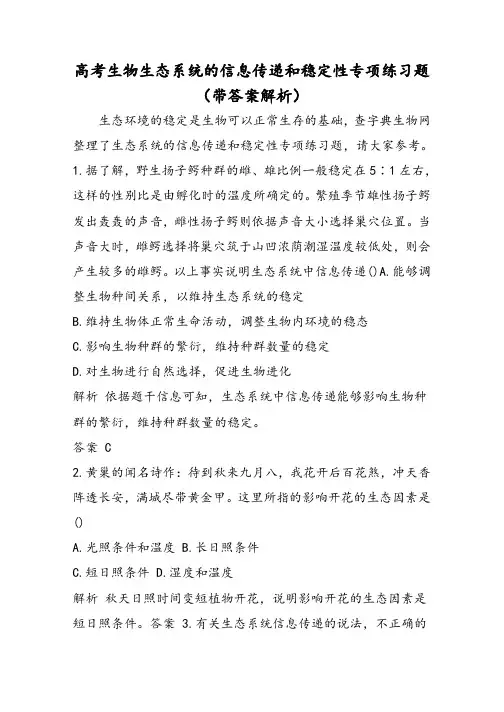 高考生物生态系统的信息传递和稳定性专项练习题（带答案解析）

生态环境的稳定是生物可以正常生存的基础，查字典生物网整理了生态系统的信息传递和稳定性专项练习题，请大家参考。

1.据了解，野生扬子鳄种群的雌、雄比例一般稳定在5∶1左右，这样的性别比是由孵化时的温度所确定的。繁殖季节雄性扬子鳄发出轰轰的声音，雌性扬子鳄则依据声音大小选择巢穴位置。当声音大时，雌鳄选择将巢穴筑于山凹浓荫潮湿温度较低处，则会产生较多的雌鳄。以上事实说明生态系统中信息传递()A.能够调整生物种间关系，以维持生态系统的稳定

B.维持生物体正常生命活动，调整生物内环境的稳态

C.影响生物种群的繁衍，维持种群数量的稳定

D.对生物进行自然选择，促进生物进化

解析 依据题干信息可知，生态系统中信息传递能够影响生物种群的繁衍，维持种群数量的稳定。

答案 C

2.黄巢的闻名诗作：待到秋来九月八，我花开后百花煞，冲天香阵透长安，满城尽带黄金甲。这里所指的影响开花的生态因素是()

A.光照条件和温度 B.长日照条件

C.短日照条件 D.湿度和温度

解析 秋天日照时间变短植物开花，说明影响开花的生态因素是短日照条件。答案 3.有关生态系统信息传递的说法，不正确的